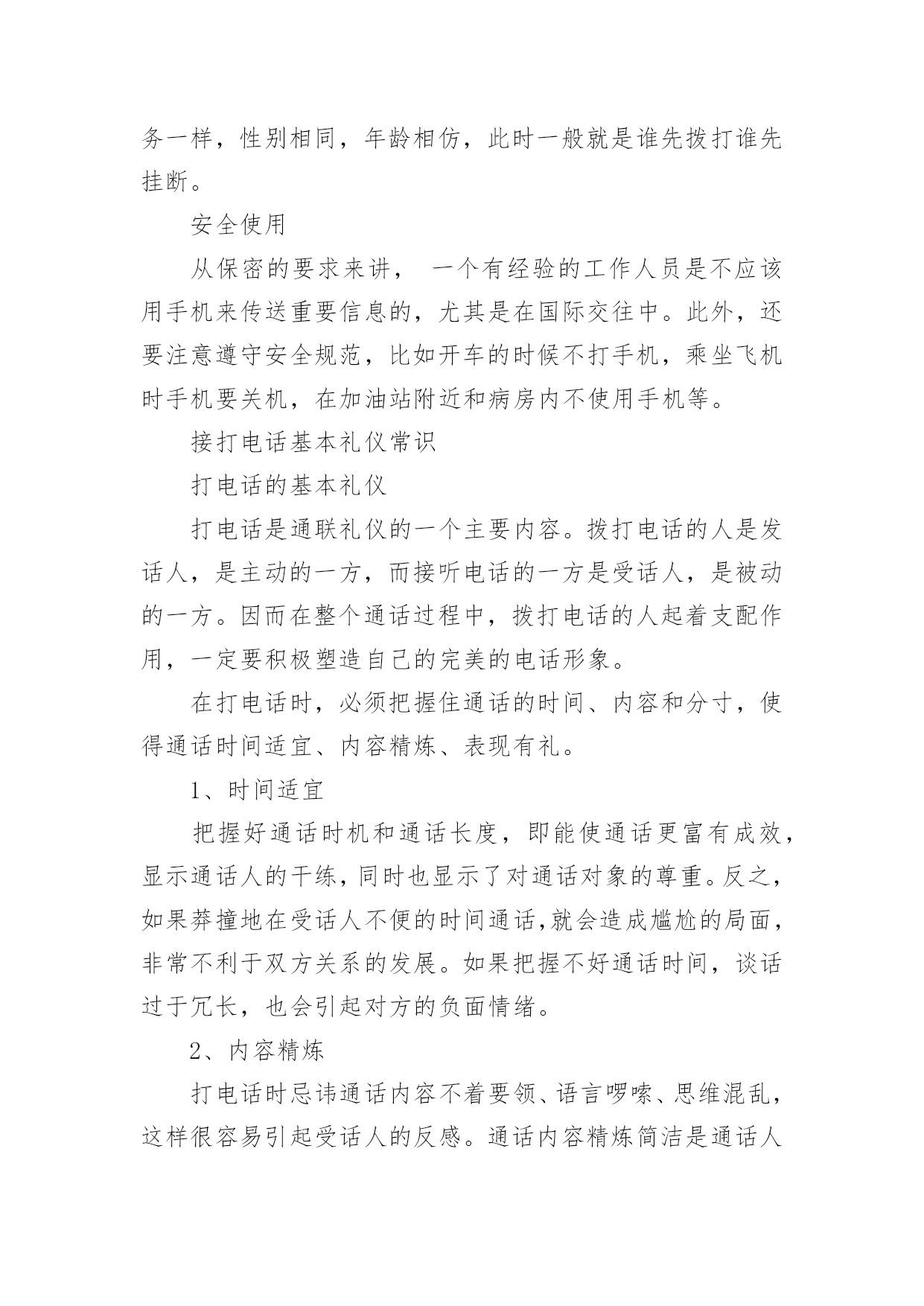 务一样，性别相同，年龄相仿，此时一般就是谁先拨打谁先挂断。

安全使用

从保密的要求来讲， 一个有经验的工作人员是不应该用手机来传送重要信息的，尤其是在国际交往中。此外，还要注意遵守安全规范，比如开车的时候不打手机，乘坐飞机时手机要关机，在加油站附近和病房内不使用手机等。

接打电话基本礼仪常识

打电话的基本礼仪

打电话是通联礼仪的一个主要内容。拨打电话的人是发话人，是主动的一方，而接听电话的一方是受话人，是被动的一方。因而在整个通话过程中，拨打电话的人起着支配作用，一定要积极塑造自己的完美的电话形象。

在打电话时，必须把握住通话的时间、内容和分寸，使得通话时间适宜、内容精炼、表现有礼。

1、时间适宜

把握好通话时机和通话长度，即能使通话更富有成效，显示通话人的干练，同时也显示了对通话对象的尊重。反之，如果莽撞地在受话人不便的时间通话，就会造成尴尬的局面，非常不利于双方关系的发展。如果把握不好通话时间，谈话过于冗长，也会引起对方的负面情绪。

2、内容精炼

打电话时忌讳通话内容不着要领、语言啰嗦、思维混乱，这样很容易引起受话人的反感。通话内容精炼简洁是通话人